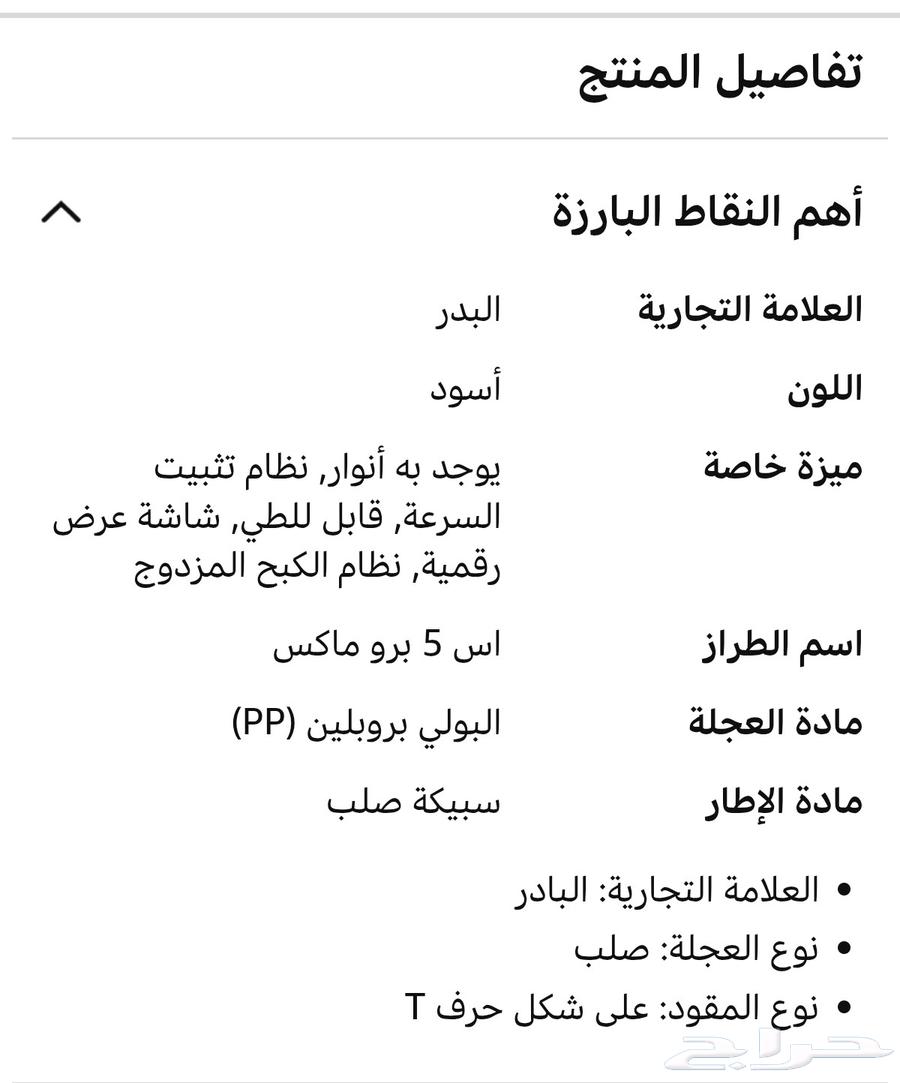 تفاصيل المنتج

أهم النقاط البارزة

| | |
|---|---|
| العلامة التجارية | البدر |
| اللون | أسود |
| ميزة خاصة | يوجد به أنوار, نظام تثبيت السرعة, قابل للطي, شاشة عرض رقمية, نظام الكبح المزدوج |
| اسم الطراز | اس 5 برو ماكس |
| مادة العجلة | البولي بروبلين (PP) |
| مادة الإطار | سبيكة صلب |

• العلامة التجارية: البادر
• نوع العجلة: صلب
• نوع المقود: على شكل حرف T

حراج